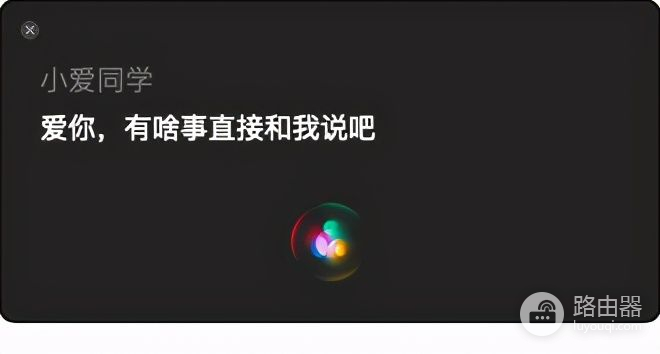 小爱同学

爱你，有啥事直接和我说吧

路由器
luyouqi.com